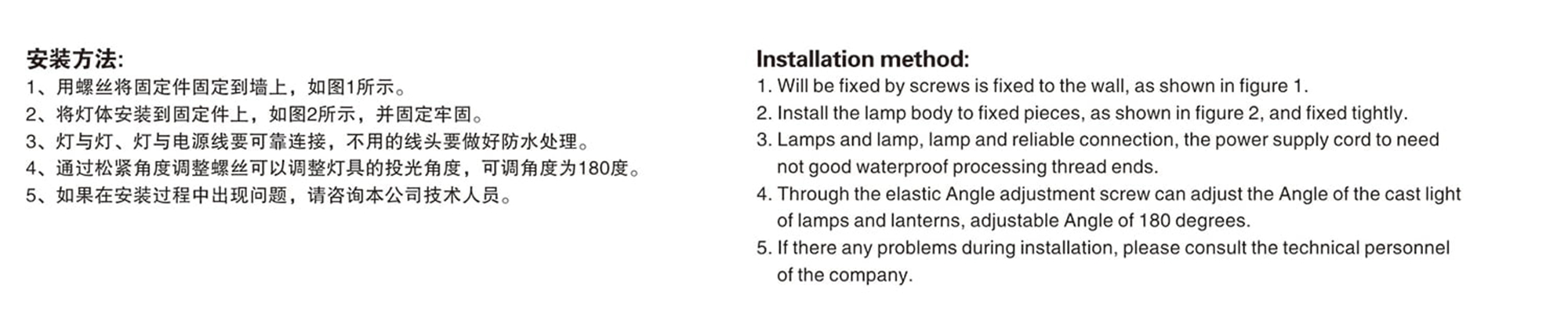 安装方法:
1、用螺丝将固定件固定到墙上，如图1所示。
2、将灯体安装到固定件上，如图2所示，并固定牢固。
3、灯与灯、灯与电源线要可靠连接，不用的线头要做好防水处理。
4、通过松紧角度调整螺丝可以调整灯具的投光角度，可调角度为180度。
5、如果在安装过程中出现问题，请咨询本公司技术人员。

Installation method:
1. Will be fixed by screws is fixed to the wall, as shown in figure 1.
2. Install the lamp body to fixed pieces, as shown in figure 2, and fixed tightly.
3. Lamps and lamp, lamp and reliable connection, the power supply cord to need not good waterproof processing thread ends.
4. Through the elastic Angle adjustment screw can adjust the Angle of the cast light of lamps and lanterns, adjustable Angle of 180 degrees.
5. If there any problems during installation, please consult the technical personnel of the company.